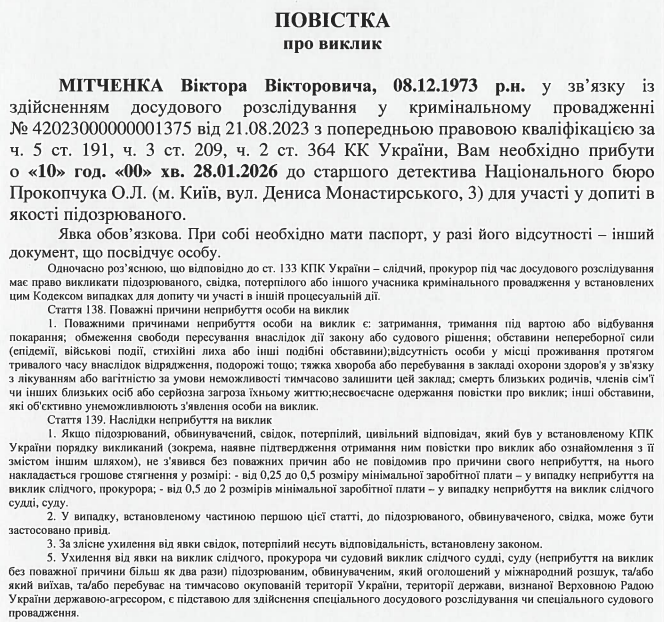 ПОВІСТКА
про виклик

МІТЧЕНКА Віктора Вікторовича, 08.12.1973 р.н. у зв'язку із здійсненням досудового розслідування у кримінальному провадженні № 42023000000001375 від 21.08.2023 з попередньою правовою кваліфікацією за ч. 5 ст. 191, ч. 3 ст. 209, ч. 2 ст. 364 КК України, Вам необхідно прибути о «10» год. «00» хв. 28.01.2026 до старшого детектива Національного бюро Прокопчука О.Л. (м. Київ, вул. Дениса Монастирського, 3) для участі у допиті в якості підозрюваного.

Явка обов'язкова. При собі необхідно мати паспорт, у разі його відсутності – інший документ, що посвідчує особу.

Одночасно роз'яснюю, що відповідно до ст. 133 КПК України – слідчий, прокурор під час досудового розслідування має право викликати підозрюваного, свідка, потерпілого або іншого учасника кримінального провадження у встановлених цим Кодексом випадках для допиту чи участі в іншій процесуальній дії.

Стаття 138. Поважні причини неприбуття особи на виклик

1. Поважними причинами неприбуття особи на виклик є: затримання, тримання під вартою або відбування покарання; обмеження свободи пересування внаслідок дії закону або судового рішення; обставини непереборної сили (епідемії, військові події, стихійні лиха або інші подібні обставини);відсутність особи у місці проживання протягом тривалого часу внаслідок відрядження, подорожі тощо; тяжка хвороба або перебування в закладі охорони здоров'я у зв'язку з лікуванням або вагітністю за умови неможливості тимчасово залишити цей заклад; смерть близьких родичів, членів сім'ї чи інших близьких осіб або серйозна загроза їхньому життю;несвоєчасне одержання повістки про виклик; інші обставини, які об'єктивно унеможливлюють з'явлення особи на виклик.

Стаття 139. Наслідки неприбуття на виклик

1. Якщо підозрюваний, обвинувачений, свідок, потерпілий, цивільний відповідач, який був у встановленому КПК України порядку викликаний (зокрема, наявне підтвердження отримання ним повістки про виклик або ознайомлення з її змістом іншим шляхом), не з'явився без поважних причин або не повідомив про причини свого неприбуття, на нього накладається грошове стягнення у розмірі: - від 0,25 до 0,5 розміру мінімальної заробітної плати – у випадку неприбуття на виклик слідчого, прокурора; - від 0,5 до 2 розмірів мінімальної заробітної плати – у випадку неприбуття на виклик слідчого судді, суду.

2. У випадку, встановленому частиною першою цієї статті, до підозрюваного, обвинуваченого, свідка, може бути застосовано привід.

3. За злісне ухилення від явки свідок, потерпілий несуть відповідальність, встановлену законом.

5. Ухилення від явки на виклик слідчого, прокурора чи судовий виклик слідчого судді, суду (неприбуття на виклик без поважної причини більш як два рази) підозрюваним, обвинуваченим, який оголошений у міжнародний розшук, та/або який виїхав, та/або перебуває на тимчасово окупованій території України, території держави, визнаної Верховною Радою України державою-агресором, є підставою для здійснення спеціального досудового розслідування чи спеціального судового провадження.